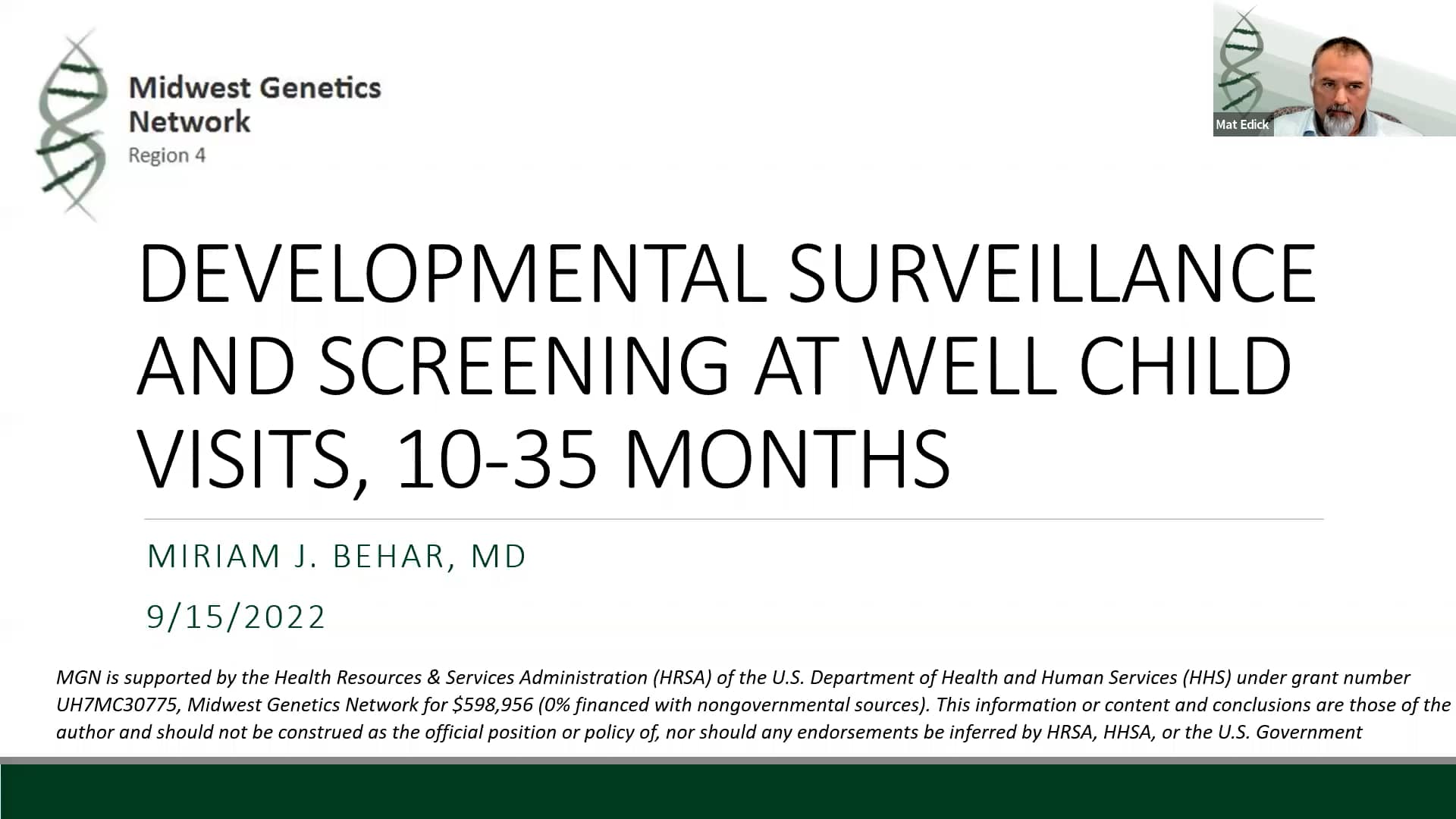 Midwest Genetics Network
Region 4

Mat Edick

DEVELOPMENTAL SURVEILLANCE AND SCREENING AT WELL CHILD VISITS, 10-35 MONTHS

MIRIAM J. BEHAR, MD

9/15/2022

MGN is supported by the Health Resources & Services Administration (HRSA) of the U.S. Department of Health and Human Services (HHS) under grant number UH7MC30775, Midwest Genetics Network for \$598,956 (0% financed with nongovernmental sources). This information or content and conclusions are those of the author and should not be construed as the official position or policy of, nor should any endorsements be inferred by HRSA, HHSA, or the U.S. Government